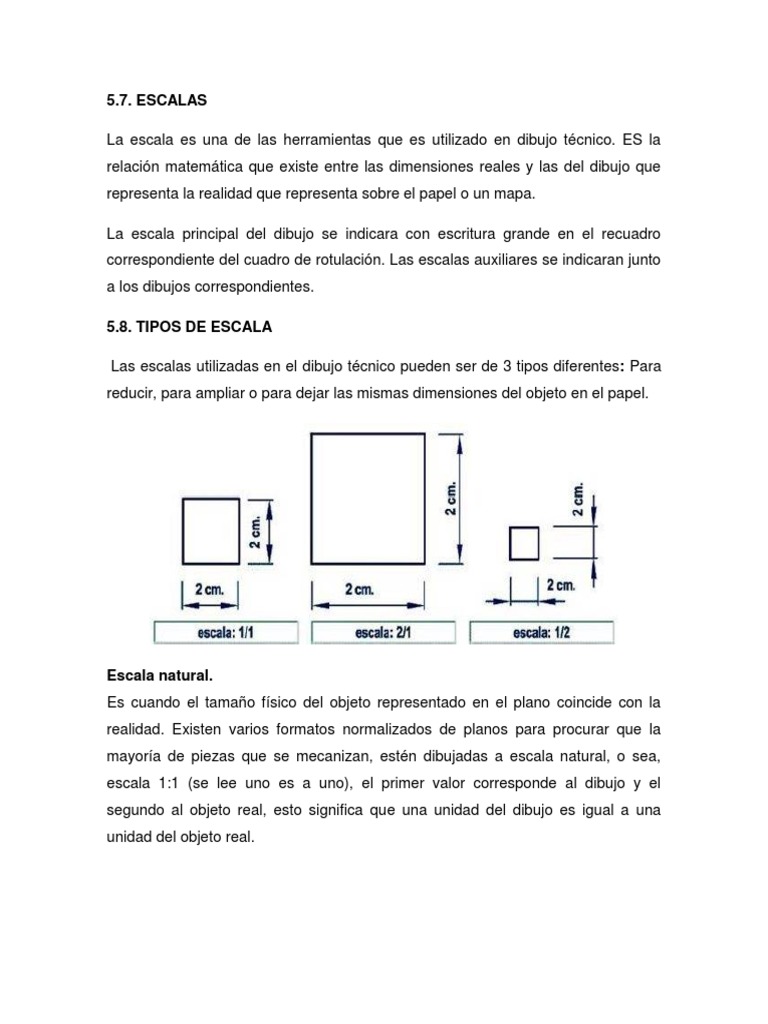 5.7. ESCALAS

La escala es una de las herramientas que es utilizado en dibujo técnico. ES la relación matemática que existe entre las dimensiones reales y las del dibujo que representa la realidad que representa sobre el papel o un mapa.

La escala principal del dibujo se indicara con escritura grande en el recuadro correspondiente del cuadro de rotulación. Las escalas auxiliares se indicaran junto a los dibujos correspondientes.

5.8. TIPOS DE ESCALA

Las escalas utilizadas en el dibujo técnico pueden ser de 3 tipos diferentes: Para reducir, para ampliar o para dejar las mismas dimensiones del objeto en el papel.

2 cm.
2 cm.
escala: 1/1

2 cm.
2 cm.
escala: 2/1

2 cm.
2 cm.
escala: 1/2

Escala natural.
Es cuando el tamaño físico del objeto representado en el plano coincide con la realidad. Existen varios formatos normalizados de planos para procurar que la mayoría de piezas que se mecanizan, estén dibujadas a escala natural, o sea, escala 1:1 (se lee uno es a uno), el primer valor corresponde al dibujo y el segundo al objeto real, esto significa que una unidad del dibujo es igual a una unidad del objeto real.